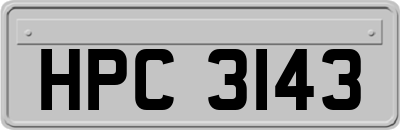 HPC 3143